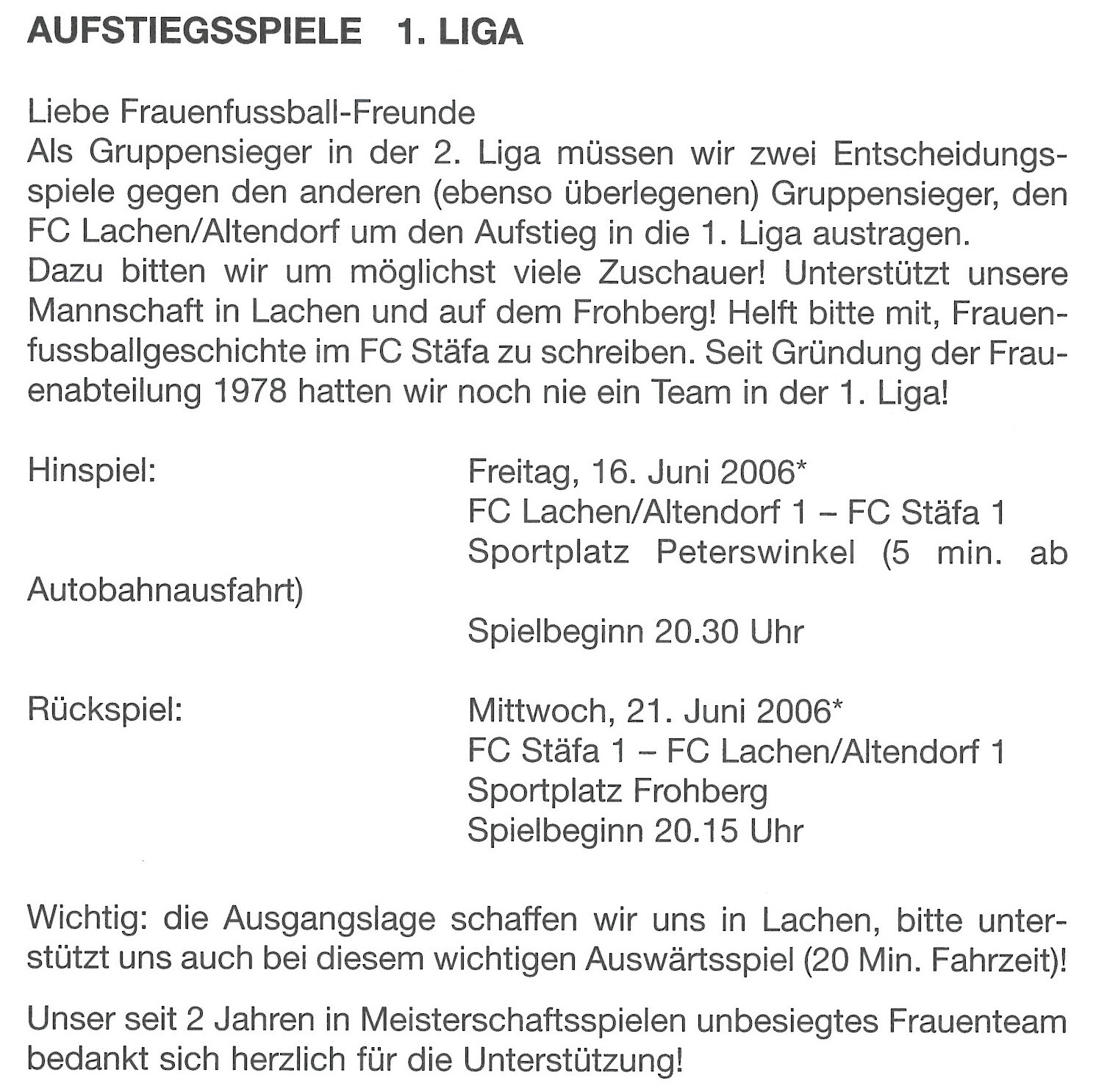 AUFSTIEGSSPIELE 1. LIGA

Liebe Frauenfussball-Freunde
Als Gruppensieger in der 2. Liga müssen wir zwei Entscheidungsspiele gegen den anderen (ebenso überlegenen) Gruppensieger, den FC Lachen/Altendorf um den Aufstieg in die 1. Liga austragen.
Dazu bitten wir um möglichst viele Zuschauer! Unterstützt unsere Mannschaft in Lachen und auf dem Frohberg! Helft bitte mit, Frauenfussballgeschichte im FC Stäfa zu schreiben. Seit Gründung der Frauenabteilung 1978 hatten wir noch nie ein Team in der 1. Liga!

Hinspiel: Freitag, 16. Juni 2006*
FC Lachen/Altendorf 1 – FC Stäfa 1
Sportplatz Peterswinkel (5 min. ab Autobahnausfahrt)
Spielbeginn 20.30 Uhr

Rückspiel: Mittwoch, 21. Juni 2006*
FC Stäfa 1 – FC Lachen/Altendorf 1
Sportplatz Frohberg
Spielbeginn 20.15 Uhr

Wichtig: die Ausgangslage schaffen wir uns in Lachen, bitte unterstützt uns auch bei diesem wichtigen Auswärtsspiel (20 Min. Fahrzeit)!

Unser seit 2 Jahren in Meisterschaftsspielen unbesiegtes Frauenteam bedankt sich herzlich für die Unterstützung!